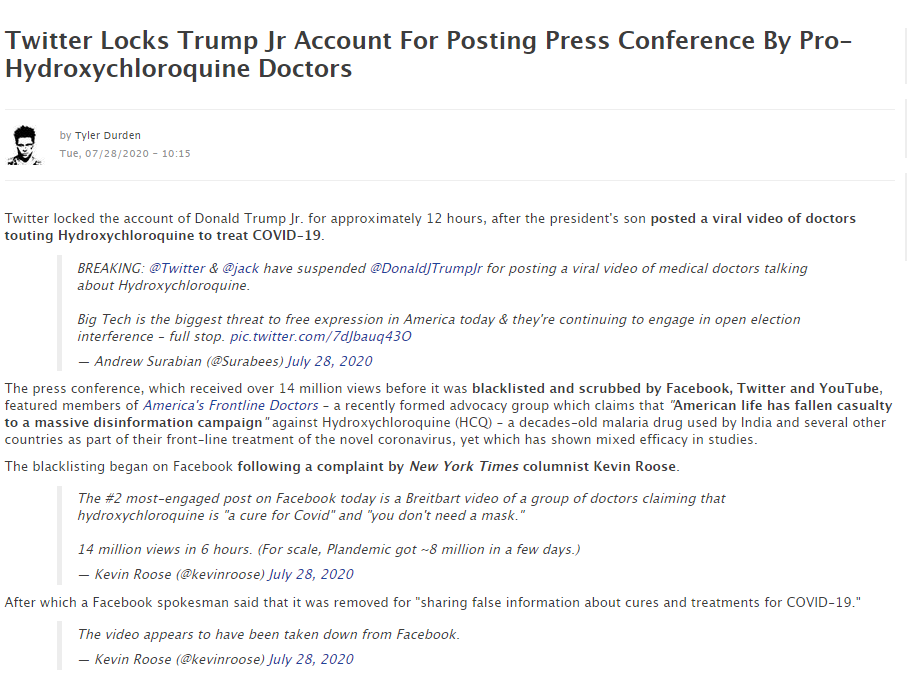 Twitter Locks Trump Jr Account For Posting Press Conference By Pro-Hydroxychloroquine Doctors

by Tyler Durden
Tue, 07/28/2020 - 10:15

Twitter locked the account of Donald Trump Jr. for approximately 12 hours, after the president's son posted a viral video of doctors touting Hydroxychloroquine to treat COVID-19.

BREAKING: @Twitter & @jack have suspended @DonaldJTrumpJr for posting a viral video of medical doctors talking about Hydroxychloroquine.

Big Tech is the biggest threat to free expression in America today & they're continuing to engage in open election interference - full stop. pic.twitter.com/7dJbauq43O

— Andrew Surabian (@Surabees) July 28, 2020

The press conference, which received over 14 million views before it was blacklisted and scrubbed by Facebook, Twitter and YouTube, featured members of America's Frontline Doctors - a recently formed advocacy group which claims that "American life has fallen casualty to a massive disinformation campaign" against Hydroxychloroquine (HCQ) - a decades-old malaria drug used by India and several other countries as part of their front-line treatment of the novel coronavirus, yet which has shown mixed efficacy in studies.

The blacklisting began on Facebook following a complaint by New York Times columnist Kevin Roose.

The #2 most-engaged post on Facebook today is a Breitbart video of a group of doctors claiming that hydroxychloroquine is "a cure for Covid" and "you don't need a mask."

14 million views in 6 hours. (For scale, Plandemic got ~8 million in a few days.)

— Kevin Roose (@kevinroose) July 28, 2020

After which a Facebook spokesman said that it was removed for "sharing false information about cures and treatments for COVID-19."

The video appears to have been taken down from Facebook.

— Kevin Roose (@kevinroose) July 28, 2020